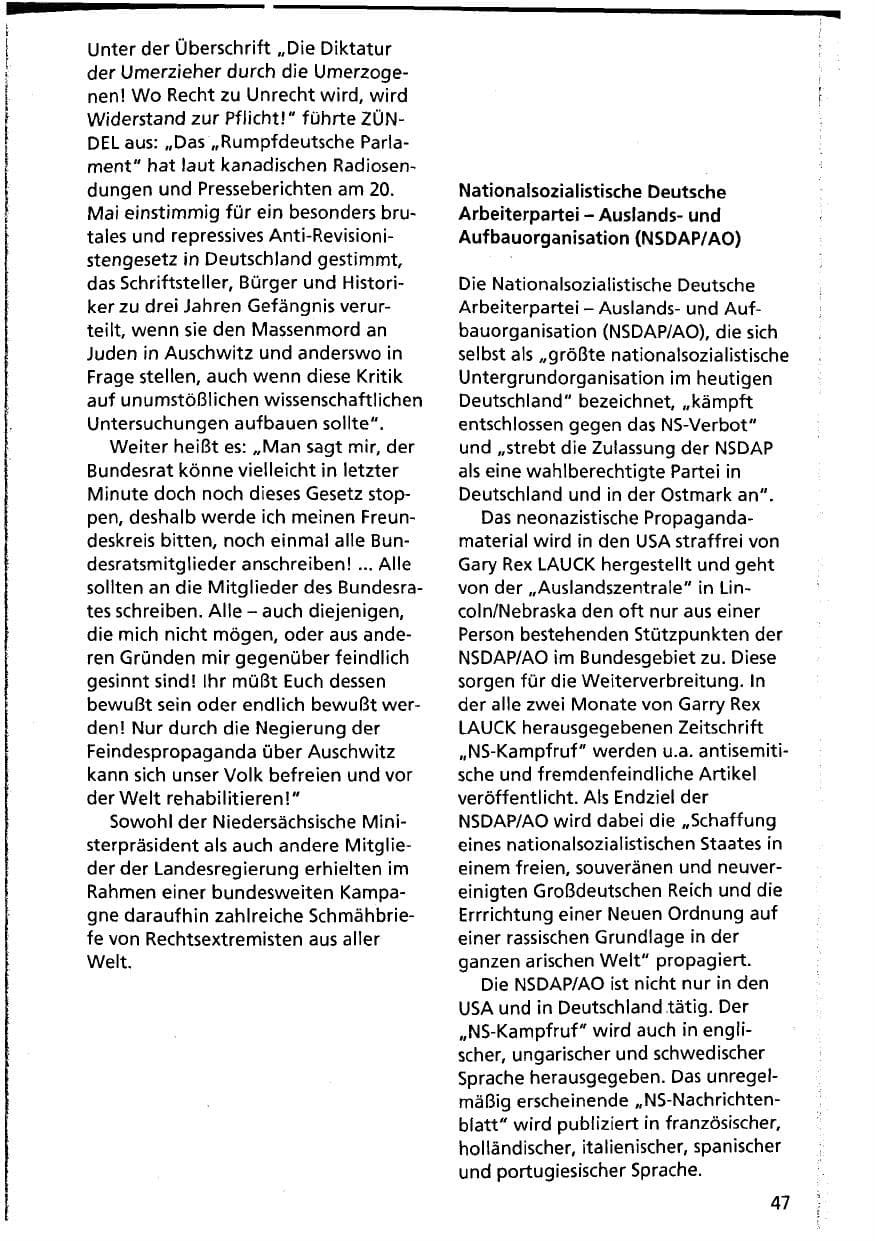 Unter der Überschrift „Die Diktatur der Umerzieher durch die Umerzogenen! Wo Recht zu Unrecht wird, wird Widerstand zur Pflicht!" führte ZÜNDEL aus: „Das „Rumpfdeutsche Parlament" hat laut kanadischen Radiosendungen und Presseberichten am 20. Mai einstimmig für ein besonders brutales und repressives Anti-Revisionistengesetz in Deutschland gestimmt, das Schriftsteller, Bürger und Historiker zu drei Jahren Gefängnis verurteilt, wenn sie den Massenmord an Juden in Auschwitz und anderswo in Frage stellen, auch wenn diese Kritik auf unumstößlichen wissenschaftlichen Untersuchungen aufbauen sollte".

Weiter heißt es: „Man sagt mir, der Bundesrat könne vielleicht in letzter Minute doch noch dieses Gesetz stoppen, deshalb werde ich meinen Freundeskreis bitten, noch einmal alle Bundesratsmitglieder anschreiben! ... Alle sollten an die Mitglieder des Bundesrates schreiben. Alle – auch diejenigen, die mich nicht mögen, oder aus anderen Gründen mir gegenüber feindlich gesinnt sind! Ihr müßt Euch dessen bewußt sein oder endlich bewußt werden! Nur durch die Negierung der Feindespropaganda über Auschwitz kann sich unser Volk befreien und vor der Welt rehabilitieren!"

Sowohl der Niedersächsische Ministerpräsident als auch andere Mitglieder der Landesregierung erhielten im Rahmen einer bundesweiten Kampagne daraufhin zahlreiche Schmähbriefe von Rechtsextremisten aus aller Welt.

Nationalsozialistische Deutsche Arbeiterpartei – Auslands- und Aufbauorganisation (NSDAP/AO)

Die Nationalsozialistische Deutsche Arbeiterpartei – Auslands- und Aufbauorganisation (NSDAP/AO), die sich selbst als „größte nationalsozialistische Untergrundorganisation im heutigen Deutschland" bezeichnet, „kämpft entschlossen gegen das NS-Verbot" und „strebt die Zulassung der NSDAP als eine wahlberechtigte Partei in Deutschland und in der Ostmark an".

Das neonazistische Propagandamaterial wird in den USA straffrei von Gary Rex LAUCK hergestellt und geht von der „Auslandszentrale" in Lincoln/Nebraska den oft nur aus einer Person bestehenden Stützpunkten der NSDAP/AO im Bundesgebiet zu. Diese sorgen für die Weiterverbreitung. In der alle zwei Monate von Garry Rex LAUCK herausgegebenen Zeitschrift „NS-Kampfruf" werden u.a. antisemitische und fremdenfeindliche Artikel veröffentlicht. Als Endziel der NSDAP/AO wird dabei die „Schaffung eines nationalsozialistischen Staates in einem freien, souveränen und neuvereinigten Großdeutschen Reich und die Errrichtung einer Neuen Ordnung auf einer rassischen Grundlage in der ganzen arischen Welt" propagiert.

Die NSDAP/AO ist nicht nur in den USA und in Deutschland tätig. Der „NS-Kampfruf" wird auch in englischer, ungarischer und schwedischer Sprache herausgegeben. Das unregelmäßig erscheinende „NS-Nachrichtenblatt" wird publiziert in französischer, holländischer, italienischer, spanischer und portugiesischer Sprache.

47